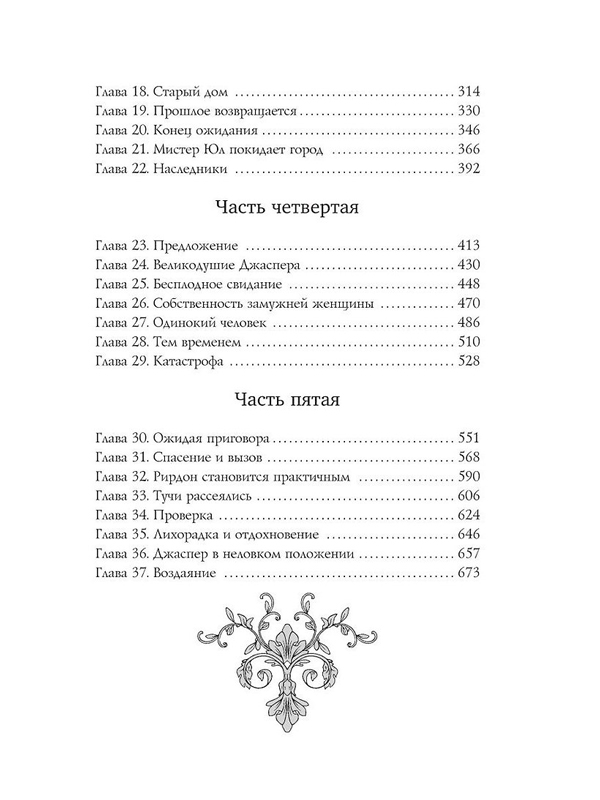 Глава 18. Старый дом 314
Глава 19. Прошлое возвращается 330
Глава 20. Конец ожидания 346
Глава 21. Мистер Юл покидает город 366
Глава 22. Наследники 392

Часть четвертая

Глава 23. Предложение 413
Глава 24. Великодушие Джаспера 430
Глава 25. Бесплодное свидание 448
Глава 26. Собственность замужней женщины 470
Глава 27. Одинокий человек 486
Глава 28. Тем временем 510
Глава 29. Катастрофа 528

Часть пятая

Глава 30. Ожидая приговора 551
Глава 31. Спасение и вызов 568
Глава 32. Рирдон становится практичным 590
Глава 33. Тучи рассеялись 606
Глава 34. Проверка 624
Глава 35. Лихорадка и отдохновение 646
Глава 36. Джаспер в неловком положении 657
Глава 37. Воздаяние 673